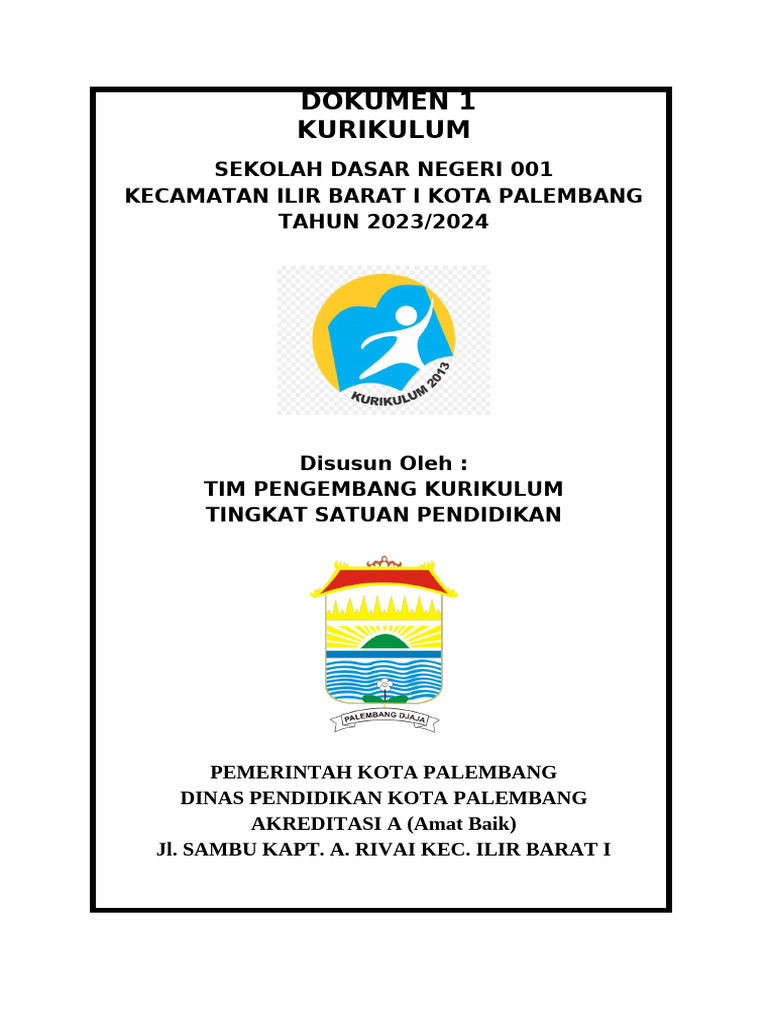 DOKUMEN 1
KURIKULUM

SEKOLAH DASAR NEGERI 001
KECAMATAN ILIR BARAT I KOTA PALEMBANG
TAHUN 2023/2024

KURIKULUM 2013

Disusun Oleh :
TIM PENGEMBANG KURIKULUM
TINGKAT SATUAN PENDIDIKAN

PALEMBANG DJAJA

PEMERINTAH KOTA PALEMBANG
DINAS PENDIDIKAN KOTA PALEMBANG
AKREDITASI A (Amat Baik)
Jl. SAMBU KAPT. A. RIVAI KEC. ILIR BARAT I